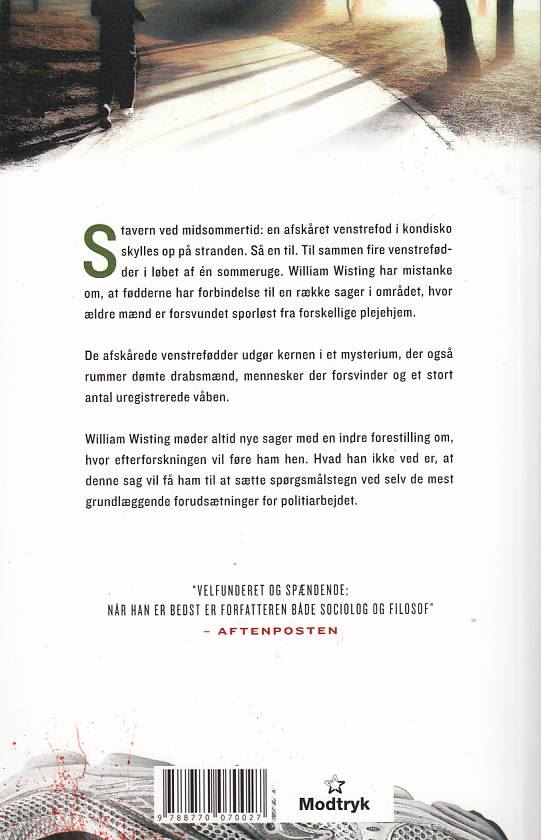 Stavern ved midsommertid: en afskåret venstrefod i kondisko skylles op på stranden. Så en til. Til sammen fire venstrefødder i løbet af én sommeruge. William Wisting har mistanke om, at fødderne har forbindelse til en række sager i området, hvor ældre mænd er forsvundet sporløst fra forskellige plejehjem.

De afskårede venstrefødder udgør kernen i et mysterium, der også rummer dømte drabsmænd, mennesker der forsvinder og et stort antal uregistrerede våben.

William Wisting møder altid nye sager med en indre forestilling om, hvor efterforskningen vil føre ham hen. Hvad han ikke ved er, at denne sag vil få ham til at sætte spørgsmålstegn ved selv de mest grundlæggende forudsætninger for politiarbejdet.

"VELFUNDERET OG SPÆNDENDE; NÅR HAN ER BEDST ER FORFATTEREN BÅDE SOCIOLOG OG FILOSOF"
– AFTENPOSTEN

9 788770 070027

Modtryk